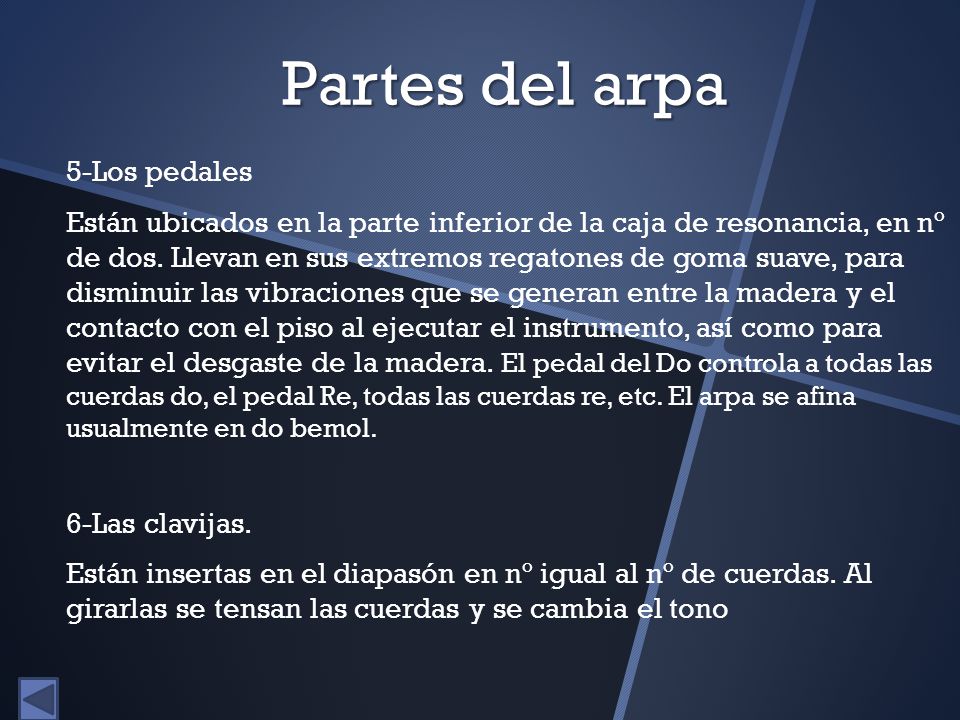 Partes del arpa

5-Los pedales

Están ubicados en la parte inferior de la caja de resonancia, en nº de dos. Llevan en sus extremos regatones de goma suave, para disminuir las vibraciones que se generan entre la madera y el contacto con el piso al ejecutar el instrumento, así como para evitar el desgaste de la madera. El pedal del Do controla a todas las cuerdas do, el pedal Re, todas las cuerdas re, etc. El arpa se afina usualmente en do bemol.

6-Las clavijas.

Están insertas en el diapasón en nº igual al nº de cuerdas. Al girarlas se tensan las cuerdas y se cambia el tono